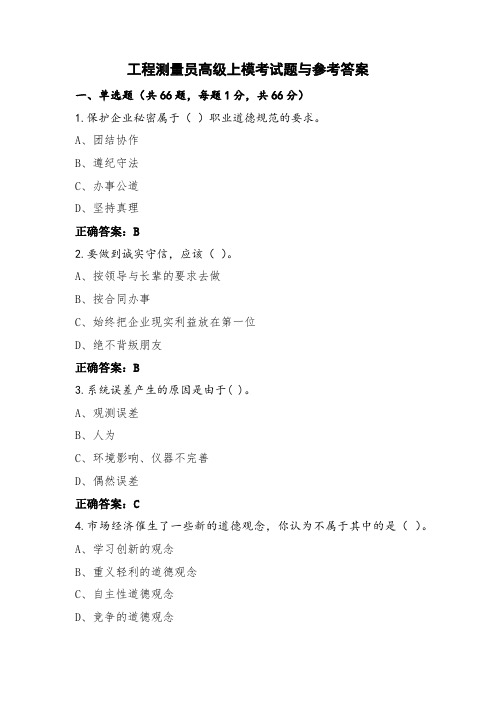 工程测量员高级上模考试题与参考答案

一、单选题（共66题，每题1分，共66分）

1.保护企业秘密属于（ ）职业道德规范的要求。

A、团结协作

B、遵纪守法

C、办事公道

D、坚持真理

正确答案：B

2.要做到诚实守信，应该（ ）。

A、按领导与长辈的要求去做

B、按合同办事

C、始终把企业现实利益放在第一位

D、绝不背叛朋友

正确答案：B

3.系统误差产生的原因是由于( )。

A、观测误差

B、人为

C、环境影响、仪器不完善

D、偶然误差

正确答案：C

4.市场经济催生了一些新的道德观念，你认为不属于其中的是（ ）。

A、学习创新的观念

B、重义轻利的道德观念

C、自主性道德观念

D、竞争的道德观念